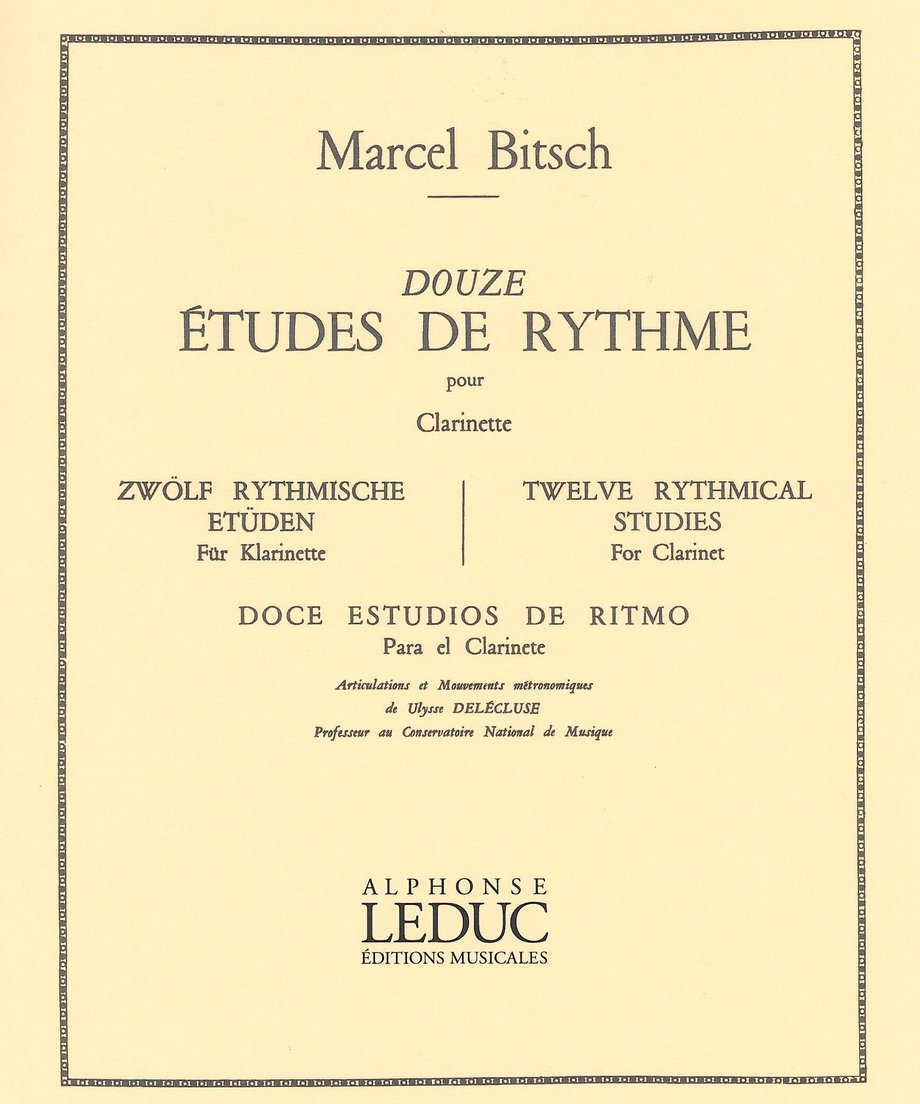 Marcel Bitsch

DOUZE
ÉTUDES DE RYTHME
pour
Clarinette

ZWÖLF RYTHMISCHE ETÜDEN
Für Klarinette

TWELVE RYTHMICAL STUDIES
For Clarinet

DOCE ESTUDIOS DE RITMO
Para el Clarinete

Articulations et Mouvements métronomiques
de Ulysse DELÉCLUSE
Professeur au Conservatoire National de Musique

ALPHONSE
LEDUC
ÉDITIONS MUSICALES